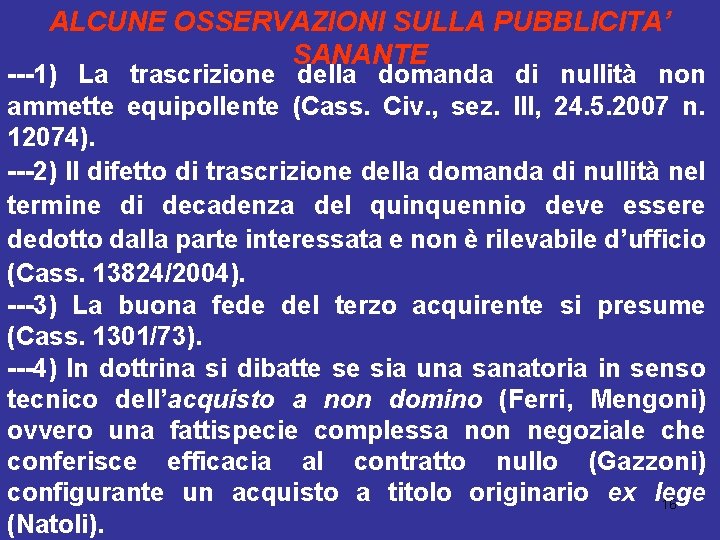 ALCUNE OSSERVAZIONI SULLA PUBBLICITA' SANANTE

---1) La trascrizione della domanda di nullità non ammette equipollente (Cass. Civ., sez. III, 24.5.2007 n. 12074).

---2) Il difetto di trascrizione della domanda di nullità nel termine di decadenza del quinquennio deve essere dedotto dalla parte interessata e non è rilevabile d'ufficio (Cass. 13824/2004).

---3) La buona fede del terzo acquirente si presume (Cass. 1301/73).

---4) In dottrina si dibatte se sia una sanatoria in senso tecnico dell'acquisto a non domino (Ferri, Mengoni) ovvero una fattispecie complessa non negoziale che conferisce efficacia al contratto nullo (Gazzoni) configurante un acquisto a titolo originario ex lege (Natoli).

16